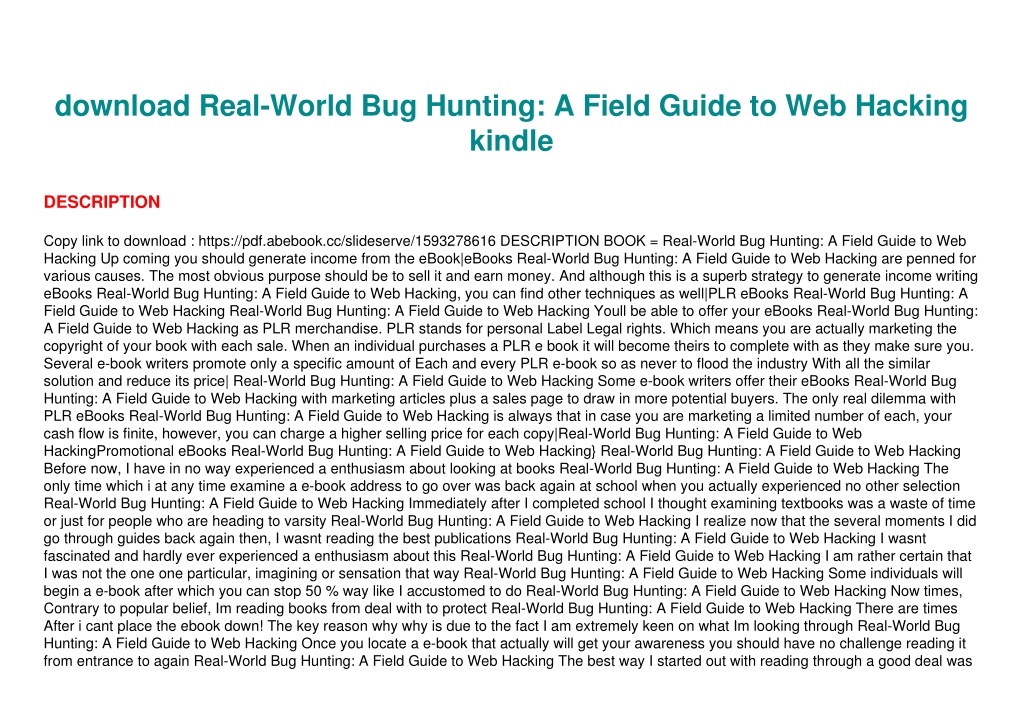 download Real-World Bug Hunting: A Field Guide to Web Hacking kindle

DESCRIPTION

Copy link to download : https://pdf.abebook.cc/slideserve/1593278616 DESCRIPTION BOOK = Real-World Bug Hunting: A Field Guide to Web Hacking Up coming you should generate income from the eBook|eBooks Real-World Bug Hunting: A Field Guide to Web Hacking are penned for various causes. The most obvious purpose should be to sell it and earn money. And although this is a superb strategy to generate income writing eBooks Real-World Bug Hunting: A Field Guide to Web Hacking, you can find other techniques as well|PLR eBooks Real-World Bug Hunting: A Field Guide to Web Hacking Real-World Bug Hunting: A Field Guide to Web Hacking Youll be able to offer your eBooks Real-World Bug Hunting: A Field Guide to Web Hacking as PLR merchandise. PLR stands for personal Label Legal rights. Which means you are actually marketing the copyright of your book with each sale. When an individual purchases a PLR e book it will become theirs to complete with as they make sure you. Several e-book writers promote only a specific amount of Each and every PLR e-book so as never to flood the industry With all the similar solution and reduce its price| Real-World Bug Hunting: A Field Guide to Web Hacking Some e-book writers offer their eBooks Real-World Bug Hunting: A Field Guide to Web Hacking with marketing articles plus a sales page to draw in more potential buyers. The only real dilemma with PLR eBooks Real-World Bug Hunting: A Field Guide to Web Hacking is always that in case you are marketing a limited number of each, your cash flow is finite, however, you can charge a higher selling price for each copy|Real-World Bug Hunting: A Field Guide to Web HackingPromotional eBooks Real-World Bug Hunting: A Field Guide to Web Hacking} Real-World Bug Hunting: A Field Guide to Web Hacking Before now, I have in no way experienced a enthusiasm about looking at books Real-World Bug Hunting: A Field Guide to Web Hacking The only time which i at any time examine a e-book address to go over was back again at school when you actually experienced no other selection Real-World Bug Hunting: A Field Guide to Web Hacking Immediately after I completed school I thought examining textbooks was a waste of time or just for people who are heading to varsity Real-World Bug Hunting: A Field Guide to Web Hacking I realize now that the several moments I did go through guides back again then, I wasnt reading the best publications Real-World Bug Hunting: A Field Guide to Web Hacking I wasnt fascinated and hardly ever experienced a enthusiasm about this Real-World Bug Hunting: A Field Guide to Web Hacking I am rather certain that I was not the one one particular, imagining or sensation that way Real-World Bug Hunting: A Field Guide to Web Hacking Some individuals will begin a e-book after which you can stop 50 % way like I accustomed to do Real-World Bug Hunting: A Field Guide to Web Hacking Now times, Contrary to popular belief, Im reading books from deal with to protect Real-World Bug Hunting: A Field Guide to Web Hacking There are times After i cant place the ebook down! The key reason why why is due to the fact I am extremely keen on what Im looking through Real-World Bug Hunting: A Field Guide to Web Hacking Once you locate a e-book that actually will get your awareness you should have no challenge reading it from entrance to again Real-World Bug Hunting: A Field Guide to Web Hacking The best way I started out with reading through a good deal was